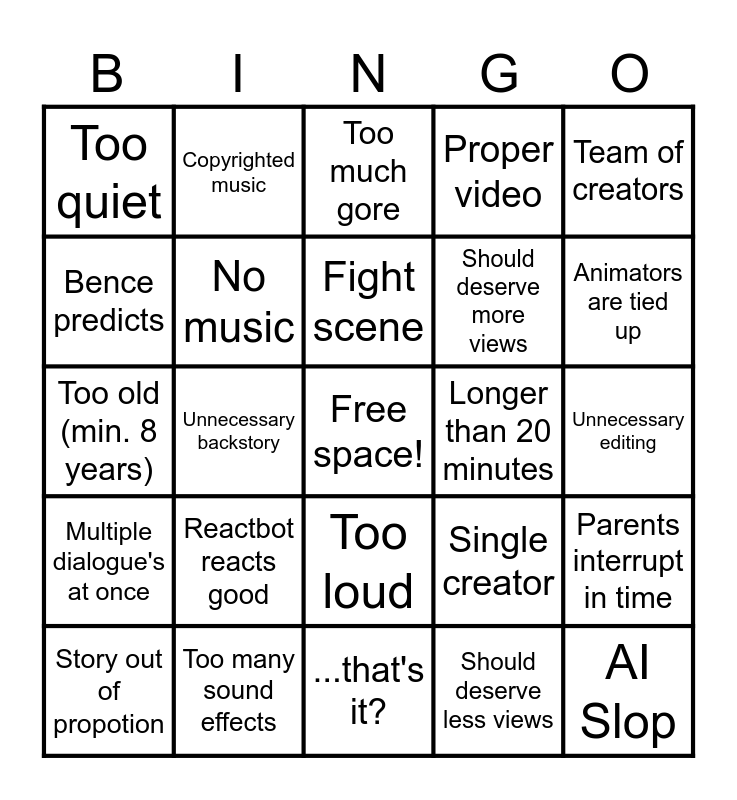 | B | I | N | G | O |
|---|---|---|---|---|
| Too quiet | Copyrighted music | Too much gore | Proper video | Team of creators |
| Bence predicts | No music | Fight scene | Should deserve more views | Animators are tied up |
| Too old (min. 8 years) | Unnecessary backstory | Free space! | Longer than 20 minutes | Unnecessary editing |
| Multiple dialogue's at once | Reactbot reacts good | Too loud | Single creator | Parents interrupt in time |
| Story out of propotion | Too many sound effects | ...that's it? | Should deserve less views | AI Slop |